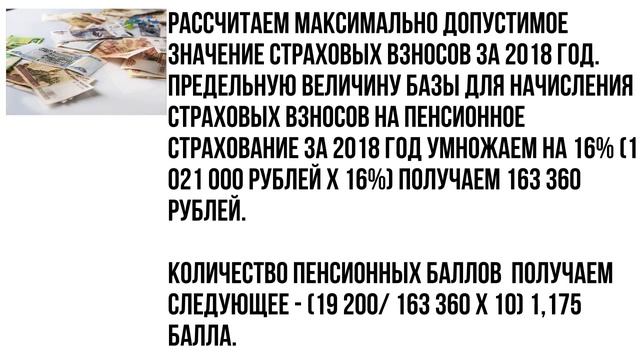 РАССЧИТАЕМ МАКСИМАЛЬНО ДОПУСТИМОЕ ЗНАЧЕНИЕ СТРАХОВЫХ ВЗНОСОВ ЗА 2018 ГОД. ПРЕДЕЛЬНУЮ ВЕЛИЧИНУ БАЗЫ ДЛЯ НАЧИСЛЕНИЯ СТРАХОВЫХ ВЗНОСОВ НА ПЕНСИОННОЕ СТРАХОВАНИЕ ЗА 2018 ГОД УМНОЖАЕМ НА 16% (1 021 000 РУБЛЕЙ Х 16%) ПОЛУЧАЕМ 163 360 РУБЛЕЙ.

КОЛИЧЕСТВО ПЕНСИОННЫХ БАЛЛОВ ПОЛУЧАЕМ СЛЕДУЮЩЕЕ - (19 200/ 163 360 Х 10) 1,175 БАЛЛА.